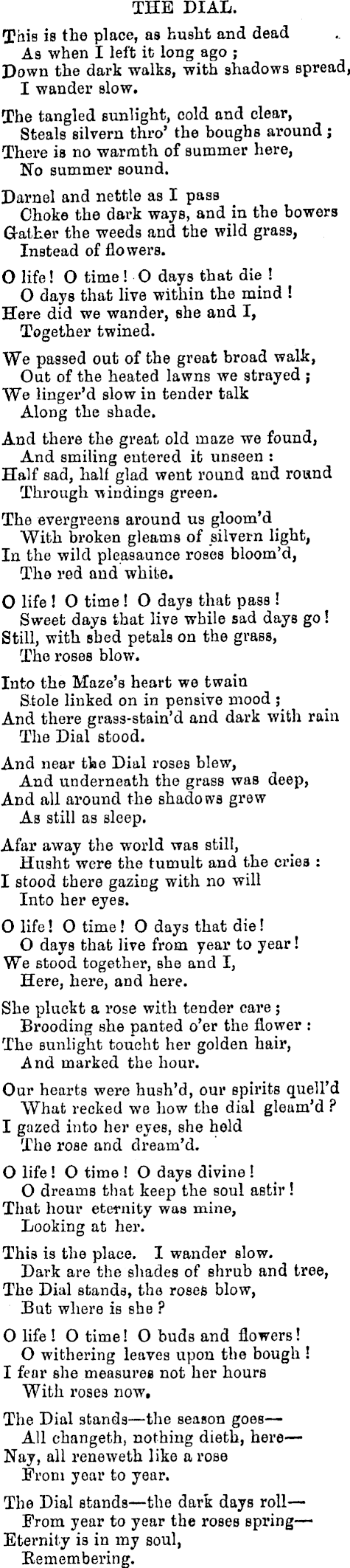 THE DIAL.

This is the place, as husht and dead
As when I left it long ago;
Down the dark walks, with shadows spread,
I wander slow.

The tangled sunlight, cold and clear,
Steals silvern thro' the boughs around;
There is no warmth of summer here,
No summer sound.

Darnel and nettle as I pass
Choke the dark ways, and in the bowers
Gather the weeds and the wild grass,
Instead of flowers.

O life! O time! O days that die!
O days that live within the mind!
Here did we wander, she and I,
Together twined.

We passed out of the great broad walk,
Out of the heated lawns we strayed;
We linger'd slow in tender talk
Along the shade.

And there the great old maze we found,
And smiling entered it unseen:
Half sad, half glad went round and round
Through windings green.

The evergreens around us gloom'd
With broken gleams of silvern light,
In the wild pleasaunce roses bloom'd,
The red and white.

O life! O time! O days that pass!
Sweet days that live while sad days go!
Still, with shed petals on the grass,
The roses blow.

Into the Maze's heart we twain
Stole linked on in pensive mood;
And there grass-stain'd and dark with rain
The Dial stood.

And near the Dial roses blew,
And underneath the grass was deep,
And all around the shadows grew
As still as sleep.

Afar away the world was still,
Husht were the tumult and the cries:
I stood there gazing with no will
Into her eyes.

O life! O time! O days that die!
O days that live from year to year!
We stood together, she and I,
Here, here, and here.

She pluckt a rose with tender care;
Brooding she panted o'er the flower:
The sunlight toucht her golden hair,
And marked the hour.

Our hearts were hush'd, our spirits quell'd
What recked we how the dial gleam'd?
I gazed into her eyes, she held
The rose and dream'd.

O life! O time! O days divine!
O dreams that keep the soul astir!
That hour eternity was mine,
Looking at her.

This is the place. I wander slow.
Dark are the shades of shrub and tree,
The Dial stands, the roses blow,
But where is she?

O life! O time! O buds and flowers!
O withering leaves upon the bough!
I fear she measures not her hours
With roses now.

The Dial stands—the season goes—
All changeth, nothing dieth, here—
Nay, all reneweth like a rose
From year to year.

The Dial stands—the dark days roll—
From year to year the roses spring—
Eternity is in my soul,
Remembering.